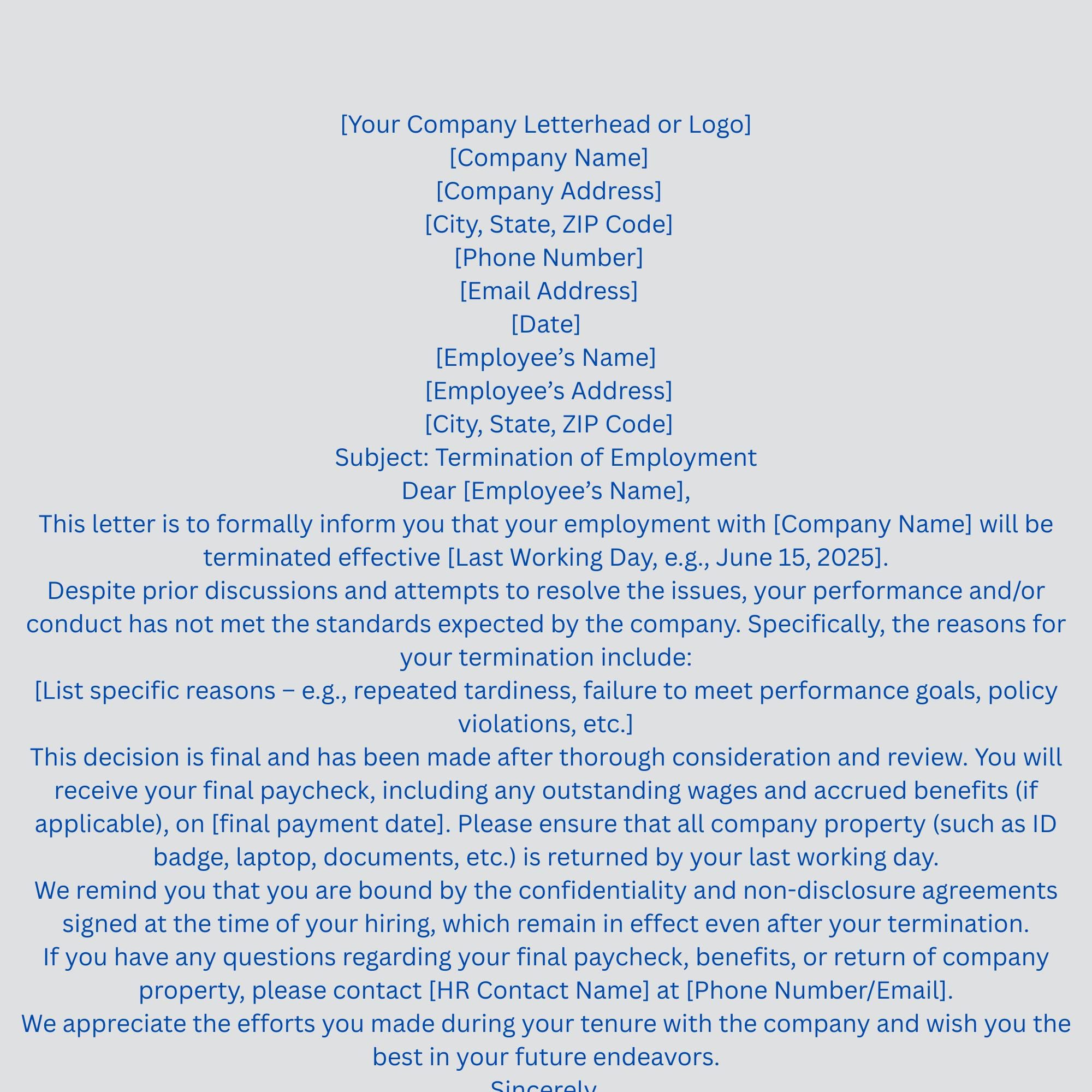 [Your Company Letterhead or Logo]
[Company Name]
[Company Address]
[City, State, ZIP Code]
[Phone Number]
[Email Address]
[Date]
[Employee’s Name]
[Employee’s Address]
[City, State, ZIP Code]
Subject: Termination of Employment
Dear [Employee’s Name],
This letter is to formally inform you that your employment with [Company Name] will be terminated effective [Last Working Day, e.g., June 15, 2025].
Despite prior discussions and attempts to resolve the issues, your performance and/or conduct has not met the standards expected by the company. Specifically, the reasons for your termination include:
[List specific reasons – e.g., repeated tardiness, failure to meet performance goals, policy violations, etc.]
This decision is final and has been made after thorough consideration and review. You will receive your final paycheck, including any outstanding wages and accrued benefits (if applicable), on [final payment date]. Please ensure that all company property (such as ID badge, laptop, documents, etc.) is returned by your last working day.
We remind you that you are bound by the confidentiality and non-disclosure agreements signed at the time of your hiring, which remain in effect even after your termination.
If you have any questions regarding your final paycheck, benefits, or return of company property, please contact [HR Contact Name] at [Phone Number/Email].
We appreciate the efforts you made during your tenure with the company and wish you the best in your future endeavors.
Sincerely,